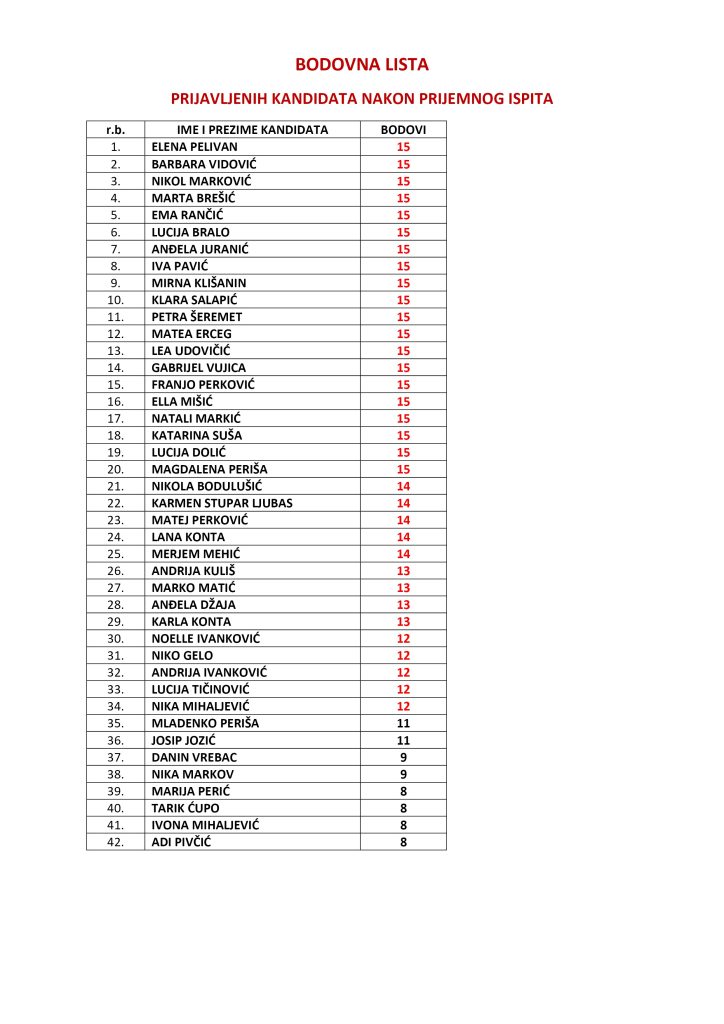 BODOVNA LISTA

PRIJAVLJENIH KANDIDATA NAKON PRIJEMNOG ISPITA

| r.b. | IME I PREZIME KANDIDATA | BODOVI |
|---|---|---|
| 1. | ELENA PELIVAN | 15 |
| 2. | BARBARA VIDOVIĆ | 15 |
| 3. | NIKOL MARKOVIĆ | 15 |
| 4. | MARTA BREŠIĆ | 15 |
| 5. | EMA RANČIĆ | 15 |
| 6. | LUCIJA BRALO | 15 |
| 7. | ANĐELA JURANIĆ | 15 |
| 8. | IVA PAVIĆ | 15 |
| 9. | MIRNA KLIŠANIN | 15 |
| 10. | KLARA SALAPIĆ | 15 |
| 11. | PETRA ŠEREMET | 15 |
| 12. | MATEA ERCEG | 15 |
| 13. | LEA UDOVIČIĆ | 15 |
| 14. | GABRIJEL VUJICA | 15 |
| 15. | FRANJO PERKOVIĆ | 15 |
| 16. | ELLA MIŠIĆ | 15 |
| 17. | NATALI MARKIĆ | 15 |
| 18. | KATARINA SUŠA | 15 |
| 19. | LUCIJA DOLIĆ | 15 |
| 20. | MAGDALENA PERIŠA | 15 |
| 21. | NIKOLA BODULUŠIĆ | 14 |
| 22. | KARMEN STUPAR LJUBAS | 14 |
| 23. | MATEJ PERKOVIĆ | 14 |
| 24. | LANA KONTA | 14 |
| 25. | MERJEM MEHIĆ | 14 |
| 26. | ANDRIJA KULIŠ | 13 |
| 27. | MARKO MATIĆ | 13 |
| 28. | ANĐELA DŽAJA | 13 |
| 29. | KARLA KONTA | 13 |
| 30. | NOELLE IVANKOVIĆ | 12 |
| 31. | NIKO GELO | 12 |
| 32. | ANDRIJA IVANKOVIĆ | 12 |
| 33. | LUCIJA TIČINOVIĆ | 12 |
| 34. | NIKA MIHALJEVIĆ | 12 |
| 35. | MLADENKO PERIŠA | 11 |
| 36. | JOSIP JOZIĆ | 11 |
| 37. | DANIN VREBAC | 9 |
| 38. | NIKA MARKOV | 9 |
| 39. | MARIJA PERIĆ | 8 |
| 40. | TARIK ĆUPO | 8 |
| 41. | IVONA MIHALJEVIĆ | 8 |
| 42. | ADI PIVČIĆ | 8 |